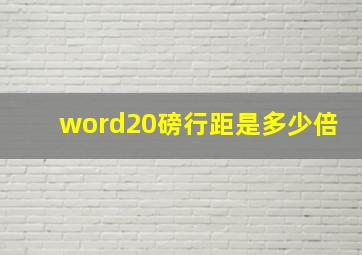 word20磅行距是多少倍